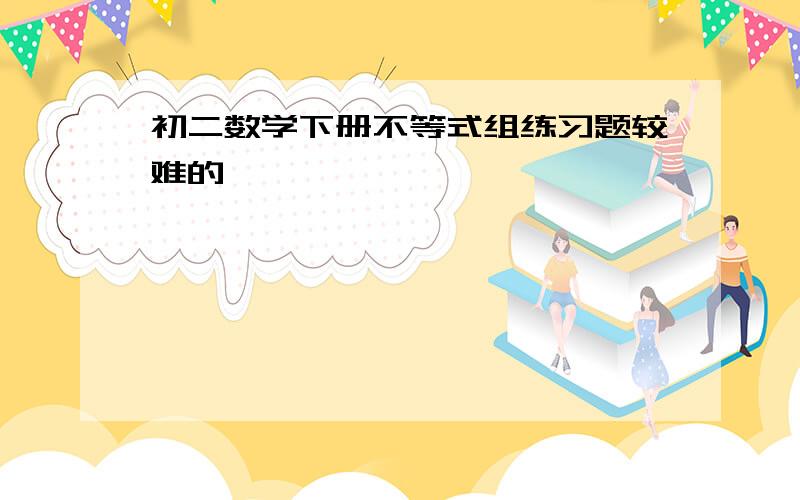 初二数学下册不等式组练习题较难的